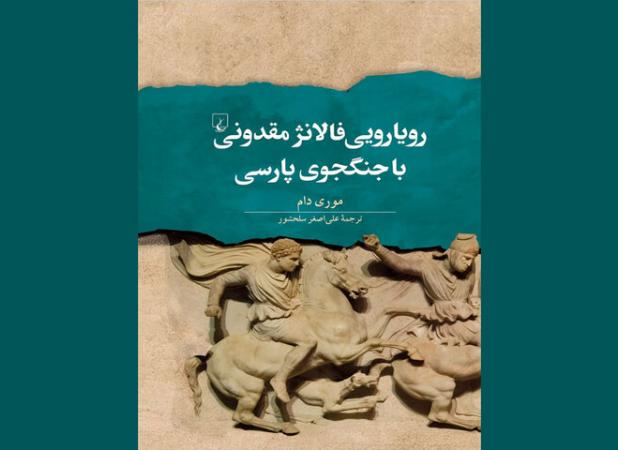 رویارویی فالانژ مقدونی
با جنگجوی پارسی

موری دام

ترجمهٔ علی‌اصغر سلحشور